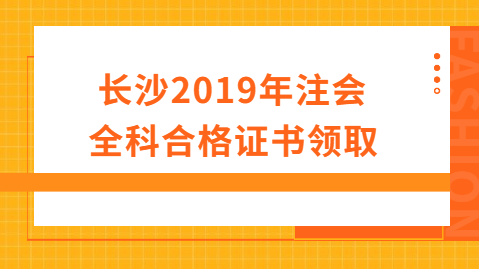 长沙2019年注会
全科合格证书领取

FASHION